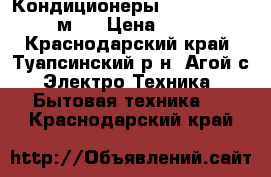 Кондиционеры
м Цена
Краснодарский край
Туапсинский р н Агой с
Электро Техника
Бытовая техника
Краснодарский край

http://Объявлений.сайт